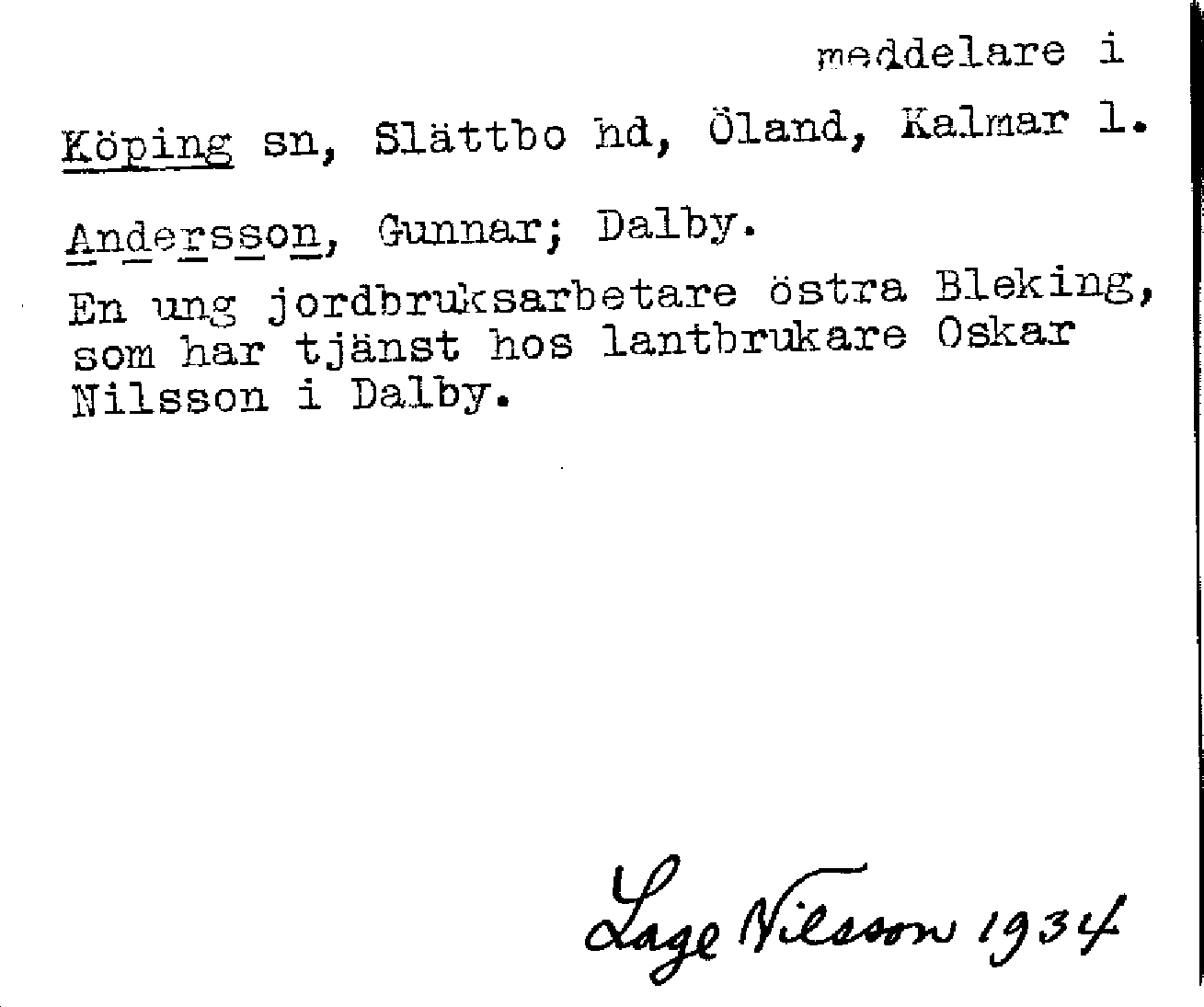 meddelare i

Köping sn, Slättbo hd, Öland, Kalmar l.

Andersson, Gunnar; Dalby.

En ung jordbruksarbetare östra Bleking, som har tjänst hos lantbrukare Oskar Nilsson i Dalby.

Lage Nilsson 1934